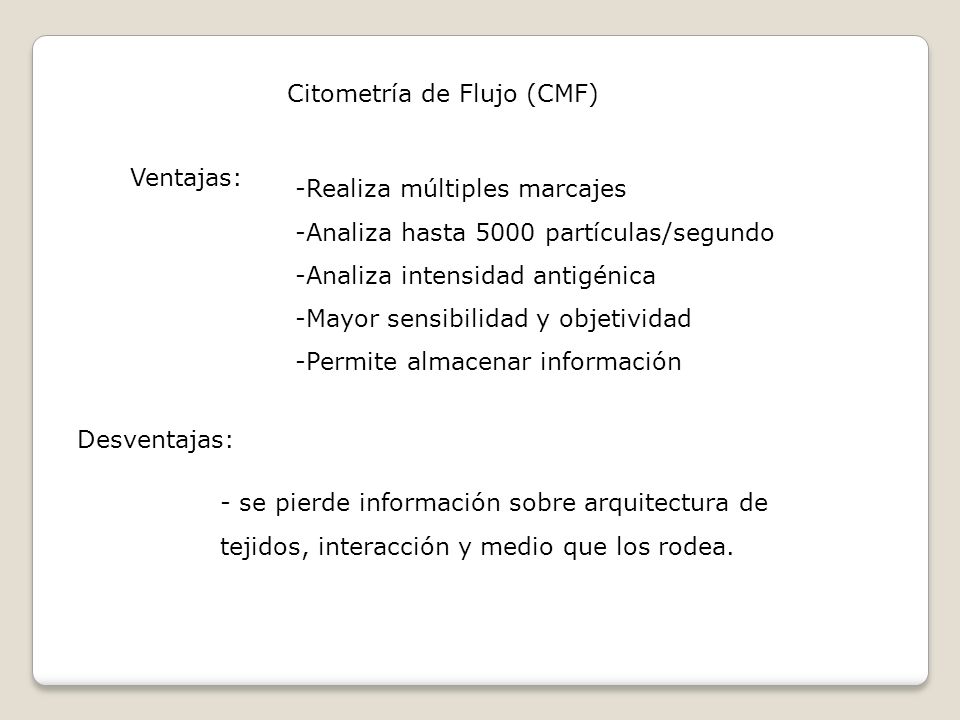 Citometría de Flujo (CMF)

Ventajas:

-Realiza múltiples marcajes
-Analiza hasta 5000 partículas/segundo
-Analiza intensidad antigénica
-Mayor sensibilidad y objetividad
-Permite almacenar información

Desventajas:

- se pierde información sobre arquitectura de tejidos, interacción y medio que los rodea.